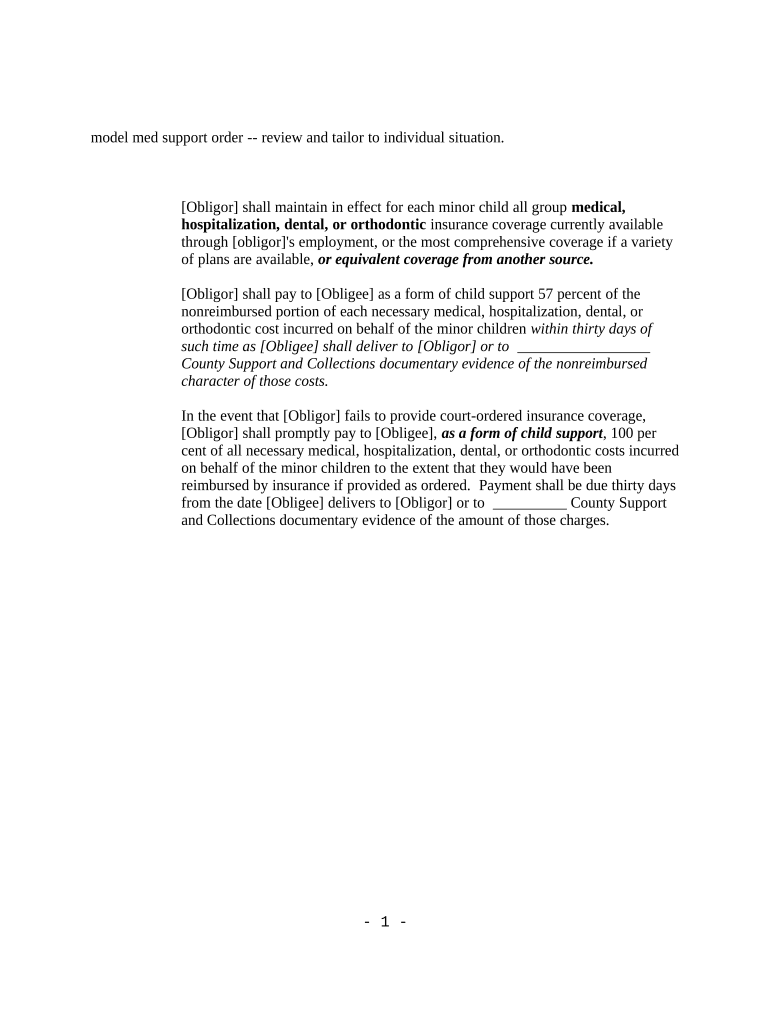 model med support order -- review and tailor to individual situation.

[Obligor] shall maintain in effect for each minor child all group medical, hospitalization, dental, or orthodontic insurance coverage currently available through [obligor]'s employment, or the most comprehensive coverage if a variety of plans are available, or equivalent coverage from another source.

[Obligor] shall pay to [Obligee] as a form of child support 57 percent of the nonreimbursed portion of each necessary medical, hospitalization, dental, or orthodontic cost incurred on behalf of the minor children within thirty days of such time as [Obligee] shall deliver to [Obligor] or to _________________ County Support and Collections documentary evidence of the nonreimbursed character of those costs.

In the event that [Obligor] fails to provide court-ordered insurance coverage, [Obligor] shall promptly pay to [Obligee], as a form of child support, 100 per cent of all necessary medical, hospitalization, dental, or orthodontic costs incurred on behalf of the minor children to the extent that they would have been reimbursed by insurance if provided as ordered. Payment shall be due thirty days from the date [Obligee] delivers to [Obligor] or to __________ County Support and Collections documentary evidence of the amount of those charges.

- 1 -